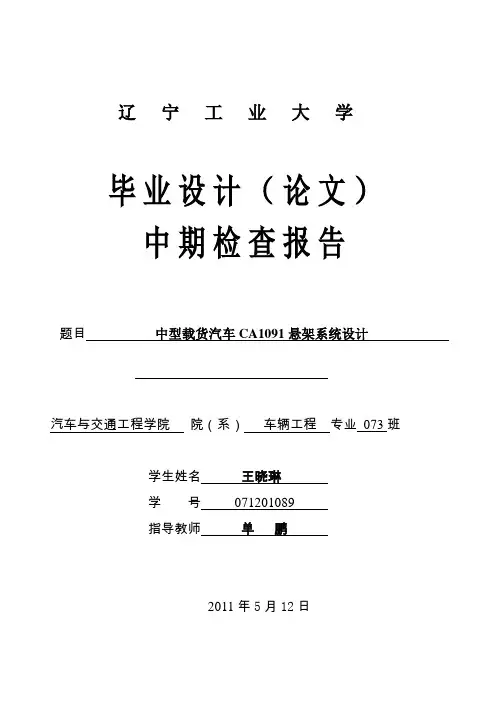 辽 宁 工 业 大 学

毕业设计（论文）
中期检查报告

题目 中型载货汽车 CA1091 悬架系统设计

汽车与交通工程学院 院（系） 车辆工程 专业 073 班

学生姓名 王晓琳

学 号 071201089

指导教师 单 鹏

2011 年 5 月 12 日